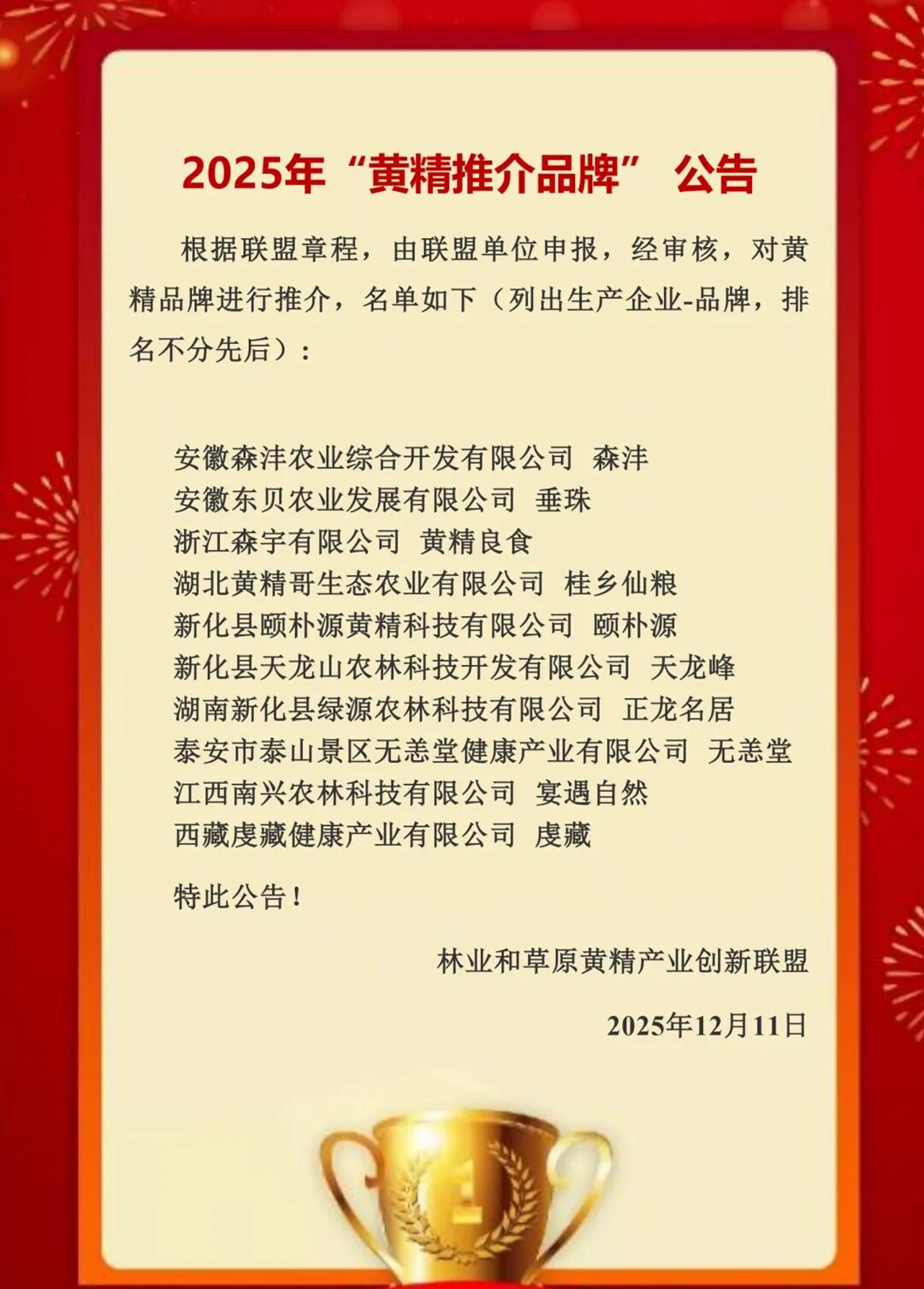 2025年“黄精推介品牌” 公告

根据联盟章程，由联盟单位申报，经审核，对黄精品牌进行推介，名单如下（列出生产企业-品牌，排名不分先后）：

安徽森沣农业综合开发有限公司 森沣
安徽东贝农业发展有限公司 垂珠
浙江森宇有限公司 黄精良食
湖北黄精哥生态农业有限公司 桂乡仙粮
新化县颐朴源黄精科技有限公司 颐朴源
新化县天龙山农林科技开发有限公司 天龙峰
湖南新化县绿源农林科技有限公司 正龙名居
泰安市泰山景区无恙堂健康产业有限公司 无恙堂
江西南兴农林科技有限公司 宴遇自然
西藏虔藏健康产业有限公司 虔藏

特此公告！

林业和草原黄精产业创新联盟

2025年12月11日

1